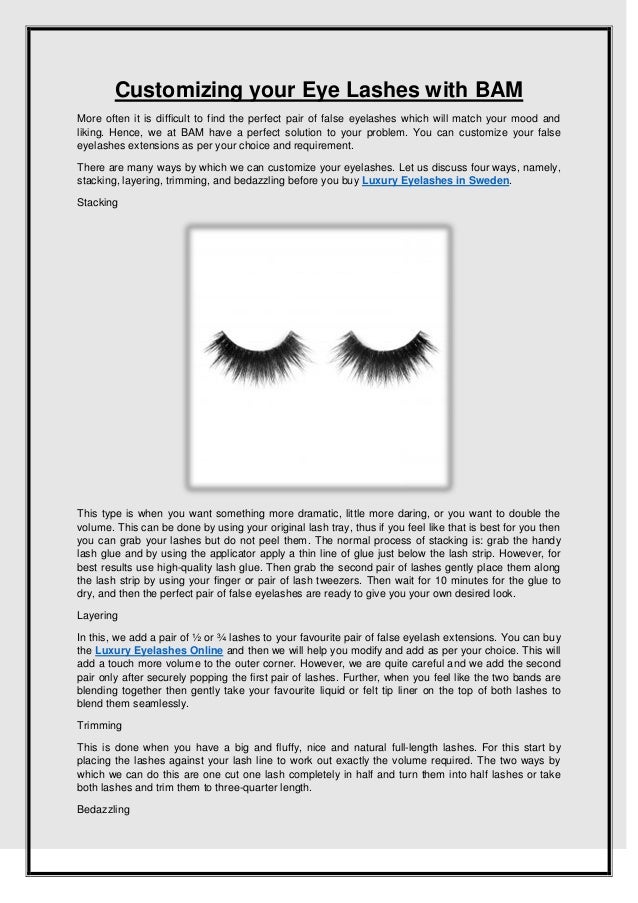 Customizing your Eye Lashes with BAM

More often it is difficult to find the perfect pair of false eyelashes which will match your mood and liking. Hence, we at BAM have a perfect solution to your problem. You can customize your false eyelashes extensions as per your choice and requirement.

There are many ways by which we can customize your eyelashes. Let us discuss four ways, namely, stacking, layering, trimming, and bedazzling before you buy Luxury Eyelashes in Sweden.

Stacking

This type is when you want something more dramatic, little more daring, or you want to double the volume. This can be done by using your original lash tray, thus if you feel like that is best for you then you can grab your lashes but do not peel them. The normal process of stacking is: grab the handy lash glue and by using the applicator apply a thin line of glue just below the lash strip. However, for best results use high-quality lash glue. Then grab the second pair of lashes gently place them along the lash strip by using your finger or pair of lash tweezers. Then wait for 10 minutes for the glue to dry, and then the perfect pair of false eyelashes are ready to give you your own desired look.

Layering

In this, we add a pair of ½ or ¾ lashes to your favourite pair of false eyelash extensions. You can buy the Luxury Eyelashes Online and then we will help you modify and add as per your choice. This will add a touch more volume to the outer corner. However, we are quite careful and we add the second pair only after securely popping the first pair of lashes. Further, when you feel like the two bands are blending together then gently take your favourite liquid or felt tip liner on the top of both lashes to blend them seamlessly.

Trimming

This is done when you have a big and fluffy, nice and natural full-length lashes. For this start by placing the lashes against your lash line to work out exactly the volume required. The two ways by which we can do this are one cut one lash completely in half and turn them into half lashes or take both lashes and trim them to three-quarter length.

Bedazzling